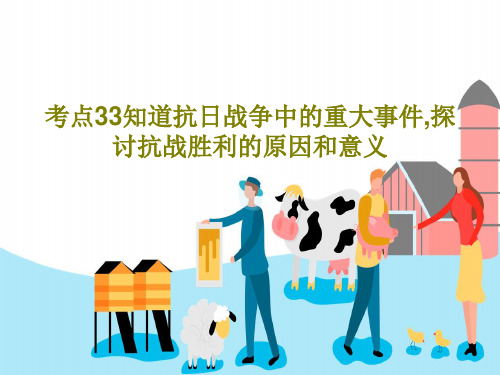 考点33知道抗日战争中的重大事件,探讨抗战胜利的原因和意义